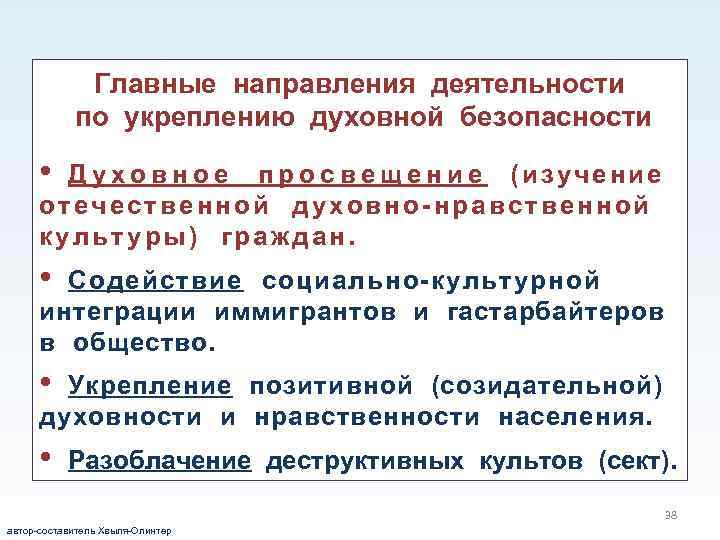 Главные направления деятельности по укреплению духовной безопасности

• Духовное просвещение (изучение отечественной духовно-нравственной культуры) граждан.

• Содействие социально-культурной интеграции иммигрантов и гастарбайтеров в общество.

• Укрепление позитивной (созидательной) духовности и нравственности населения.

• Разоблачение деструктивных культов (сект).

38

автор-составитель Хвыля-Олинтер